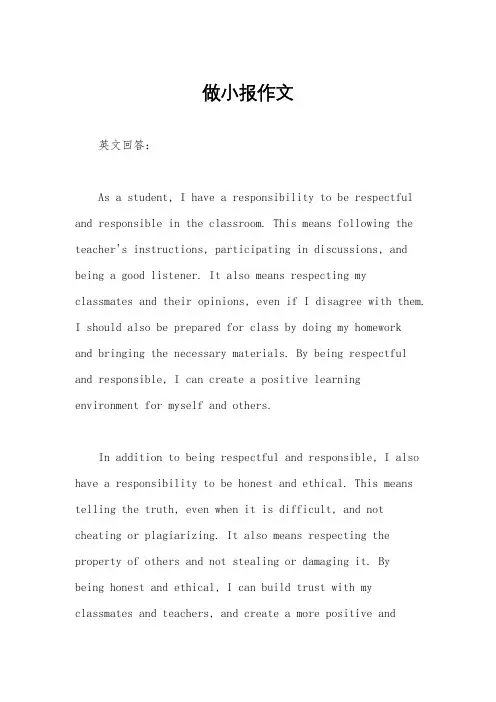 做小报作文

英文回答：

As a student, I have a responsibility to be respectful and responsible in the classroom. This means following the teacher's instructions, participating in discussions, and being a good listener. It also means respecting my classmates and their opinions, even if I disagree with them. I should also be prepared for class by doing my homework and bringing the necessary materials. By being respectful and responsible, I can create a positive learning environment for myself and others.

In addition to being respectful and responsible, I also have a responsibility to be honest and ethical. This means telling the truth, even when it is difficult, and not cheating or plagiarizing. It also means respecting the property of others and not stealing or damaging it. By being honest and ethical, I can build trust with my classmates and teachers, and create a more positive and